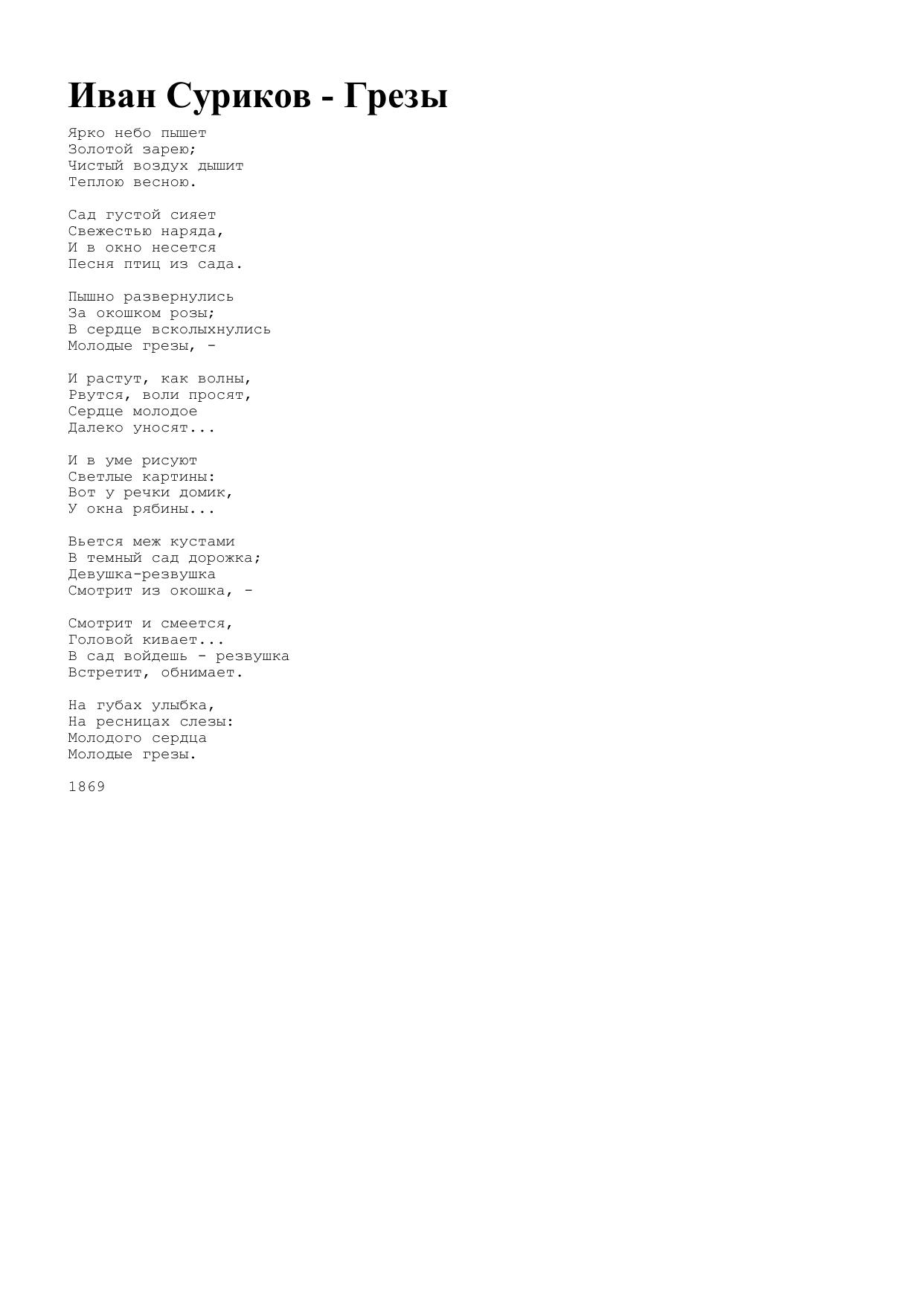 Иван Суриков - Грезы

Ярко небо пышет
Золотой зарею;
Чистый воздух дышит
Теплою весною.

Сад густой сияет
Свежестью наряда,
И в окно несется
Песня птиц из сада.

Пышно развернулись
За окошком розы;
В сердце всколыхнулись
Молодые грезы, -

И растут, как волны,
Рвутся, воли просят,
Сердце молодое
Далеко уносят...

И в уме рисуют
Светлые картины:
Вот у речки домик,
У окна рябины...

Вьется меж кустами
В темный сад дорожка;
Девушка-резвушка
Смотрит из окошка, -

Смотрит и смеется,
Головой кивает...
В сад войдешь - резвушка
Встретит, обнимает.

На губах улыбка,
На ресницах слезы:
Молодого сердца
Молодые грезы.

1869